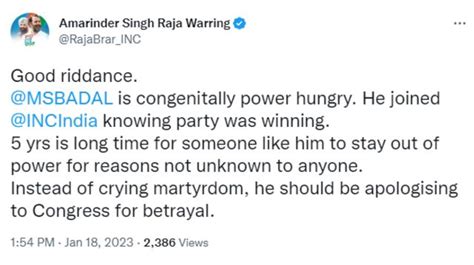 Amarinder Singh Raja Warring
@RajaBrar_INC

...

Good riddance.
@MSBADAL is congenitally power hungry. He joined @INCIndia knowing party was winning.
5 yrs is long time for someone like him to stay out of power for reasons not unknown to anyone.
Instead of crying martyrdom, he should be apologising to Congress for betrayal.

1:54 PM · Jan 18, 2023 · 2,386 Views